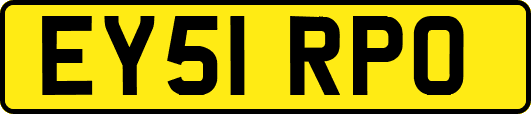 EY51 RPO